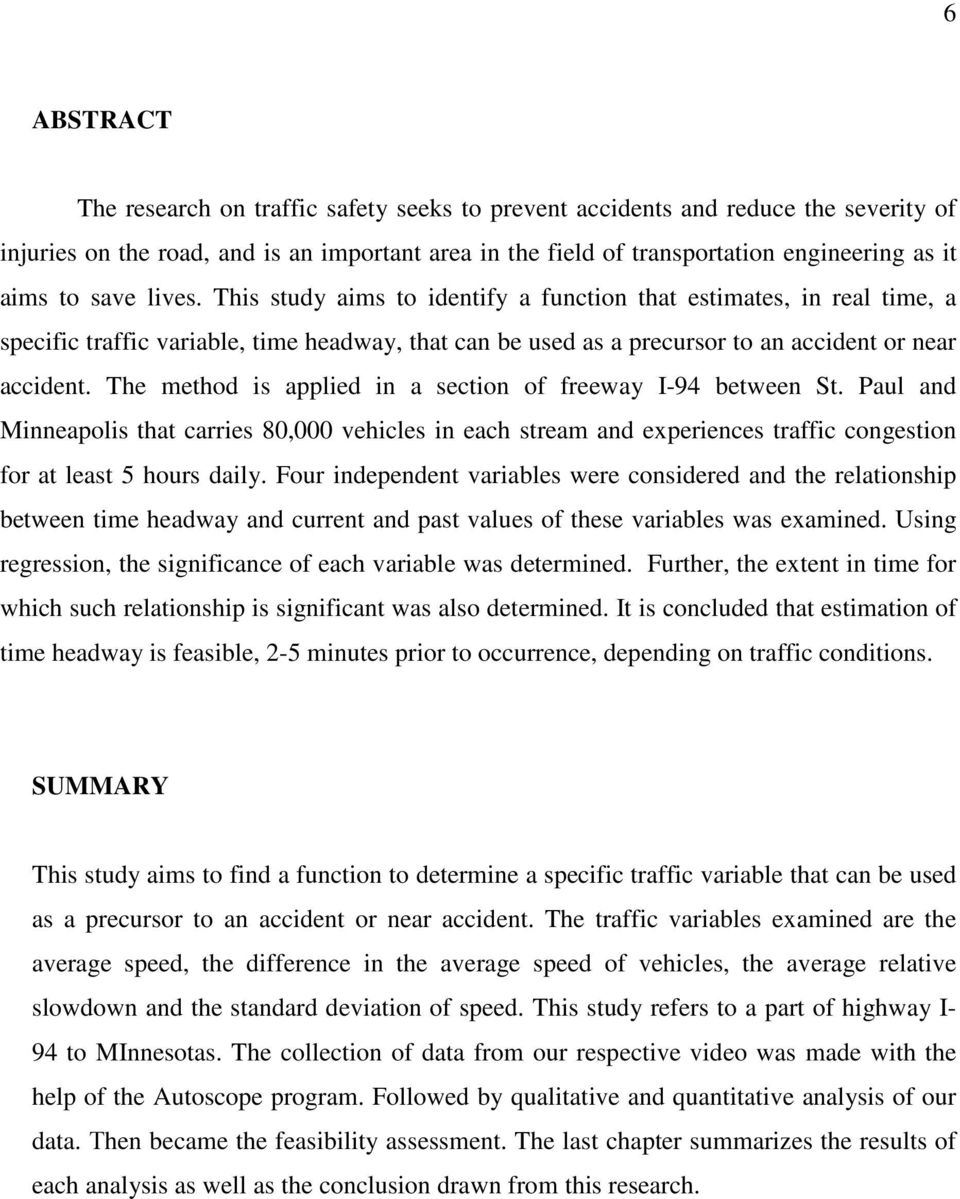 6

ABSTRACT

The research on traffic safety seeks to prevent accidents and reduce the severity of injuries on the road, and is an important area in the field of transportation engineering as it aims to save lives. This study aims to identify a function that estimates, in real time, a specific traffic variable, time headway, that can be used as a precursor to an accident or near accident. The method is applied in a section of freeway I-94 between St. Paul and Minneapolis that carries 80,000 vehicles in each stream and experiences traffic congestion for at least 5 hours daily. Four independent variables were considered and the relationship between time headway and current and past values of these variables was examined. Using regression, the significance of each variable was determined. Further, the extent in time for which such relationship is significant was also determined. It is concluded that estimation of time headway is feasible, 2-5 minutes prior to occurrence, depending on traffic conditions.

SUMMARY

This study aims to find a function to determine a specific traffic variable that can be used as a precursor to an accident or near accident. The traffic variables examined are the average speed, the difference in the average speed of vehicles, the average relative slowdown and the standard deviation of speed. This study refers to a part of highway I-94 to MInnesotas. The collection of data from our respective video was made with the help of the Autoscope program. Followed by qualitative and quantitative analysis of our data. Then became the feasibility assessment. The last chapter summarizes the results of each analysis as well as the conclusion drawn from this research.